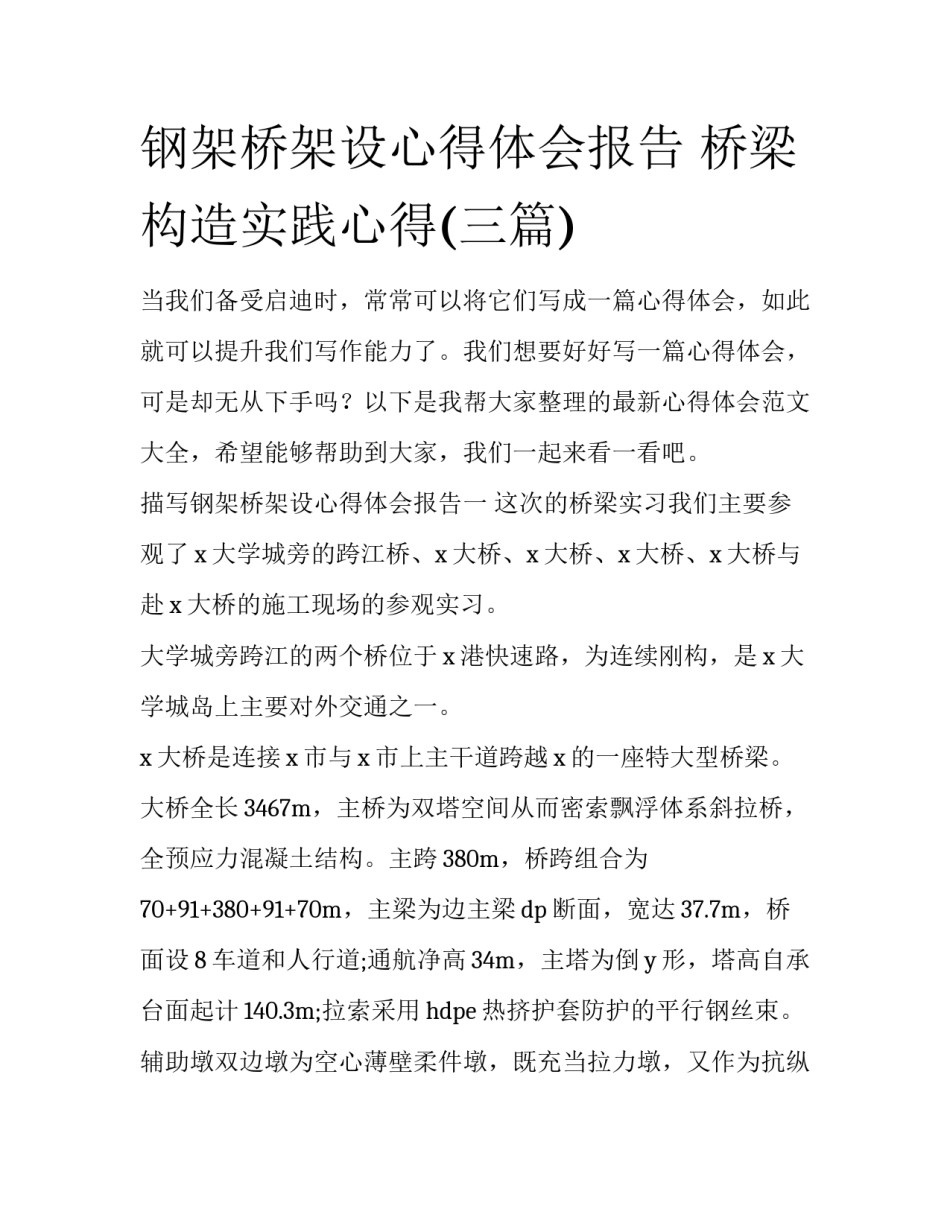 钢架桥架设心得体会报告 桥梁构造实践心得(三篇)

当我们备受启迪时，常常可以将它们写成一篇心得体会，如此就可以提升我们写作能力了。我们想要好好写一篇心得体会，可是却无从下手吗？以下是我帮大家整理的最新心得体会范文大全，希望能够帮助到大家，我们一起来看一看吧。

描写钢架桥架设心得体会报告一 这次的桥梁实习我们主要参观了 x 大学城旁的跨江桥、x 大桥、x 大桥、x 大桥、x 大桥与赴 x 大桥的施工现场的参观实习。

大学城旁跨江的两个桥位于 x 港快速路，为连续刚构，是 x 大学城岛上主要对外交通之一。

x 大桥是连接 x 市与 x 市上主干道跨越 x 的一座特大型桥梁。大桥全长 3467m，主桥为双塔空间从而密索飘浮体系斜拉桥，全预应力混凝土结构。主跨 380m，桥跨组合为 70+91+380+91+70m，主梁为边主梁 dp 断面，宽达 37.7m，桥面设 8 车道和人行道;通航净高 34m，主塔为倒 y 形，塔高自承台面起计 140.3m;拉索采用 hdpe 热挤护套防护的平行钢丝束。辅助墩双边墩为空心薄壁柔件墩，既充当拉力墩，又作为抗纵